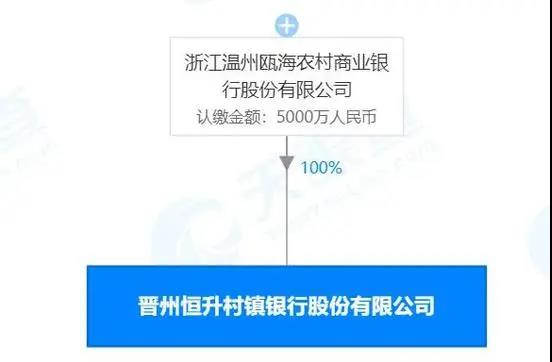 浙江温州瓯海农村商业银行股份有限公司
认缴金额：5000万人民币

100%

晋州恒升村镇银行股份有限公司